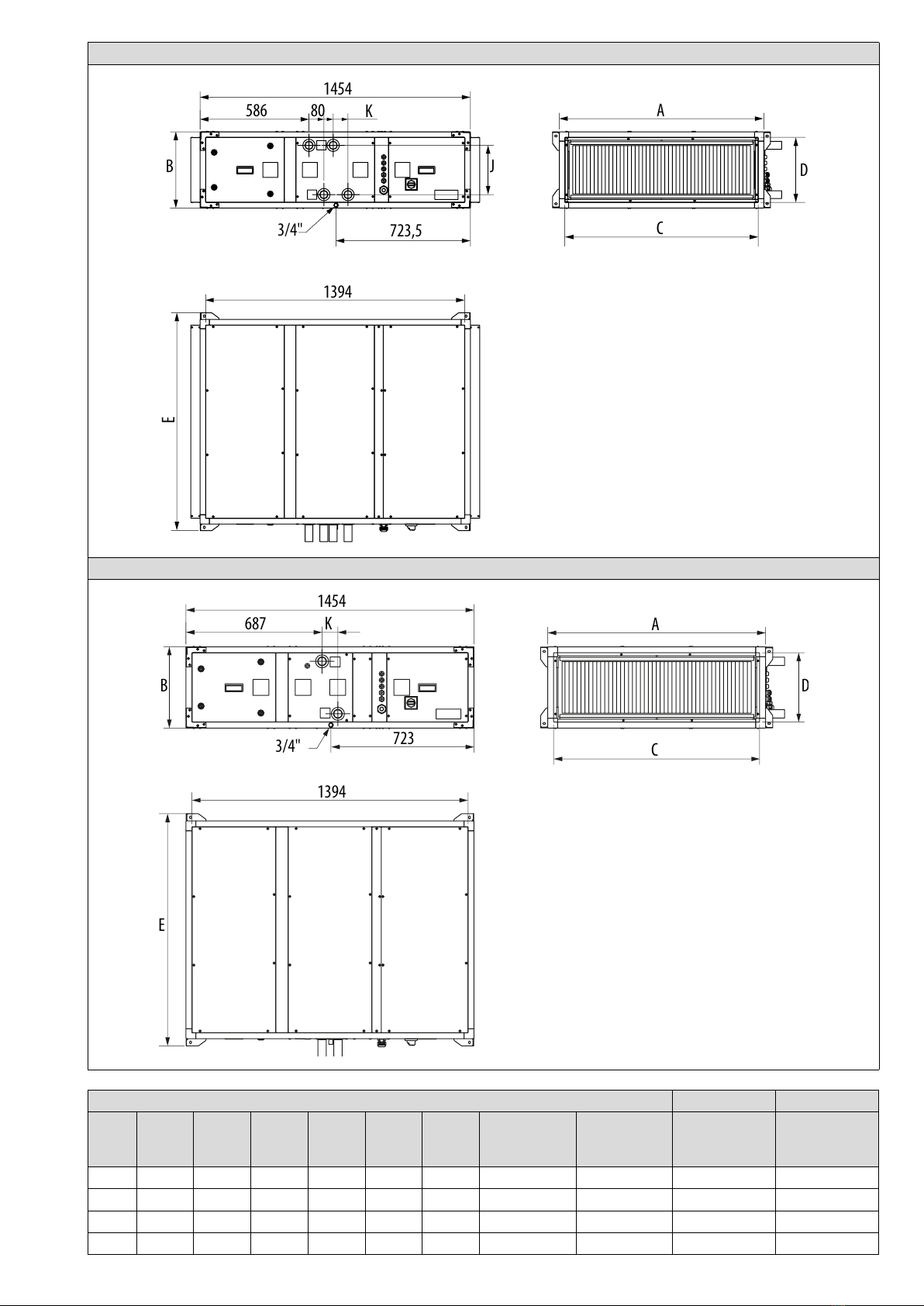 1454
586
80
K
B
J
3/4"
723,5
A
D
C
1394
E

1454
687
K
B
3/4"
723
A
D
C
1394
E